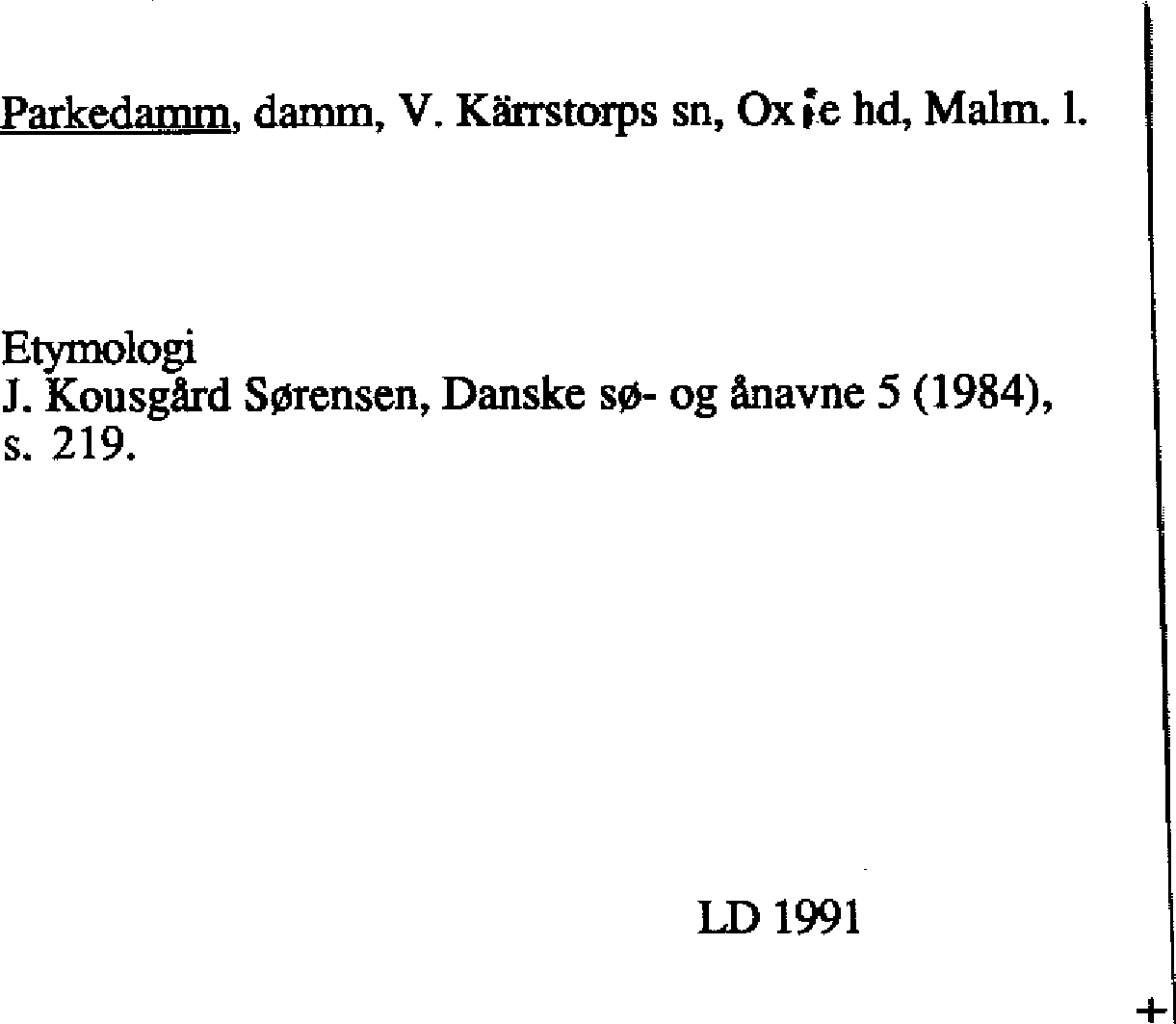 Parkedamm, damm, V. Kärrstorps sn, Oxie hd, Malm. l.

Etymologi
J. Kousgård Sørensen, Danske sø- og ånavne 5 (1984), s. 219.

LD 1991

+